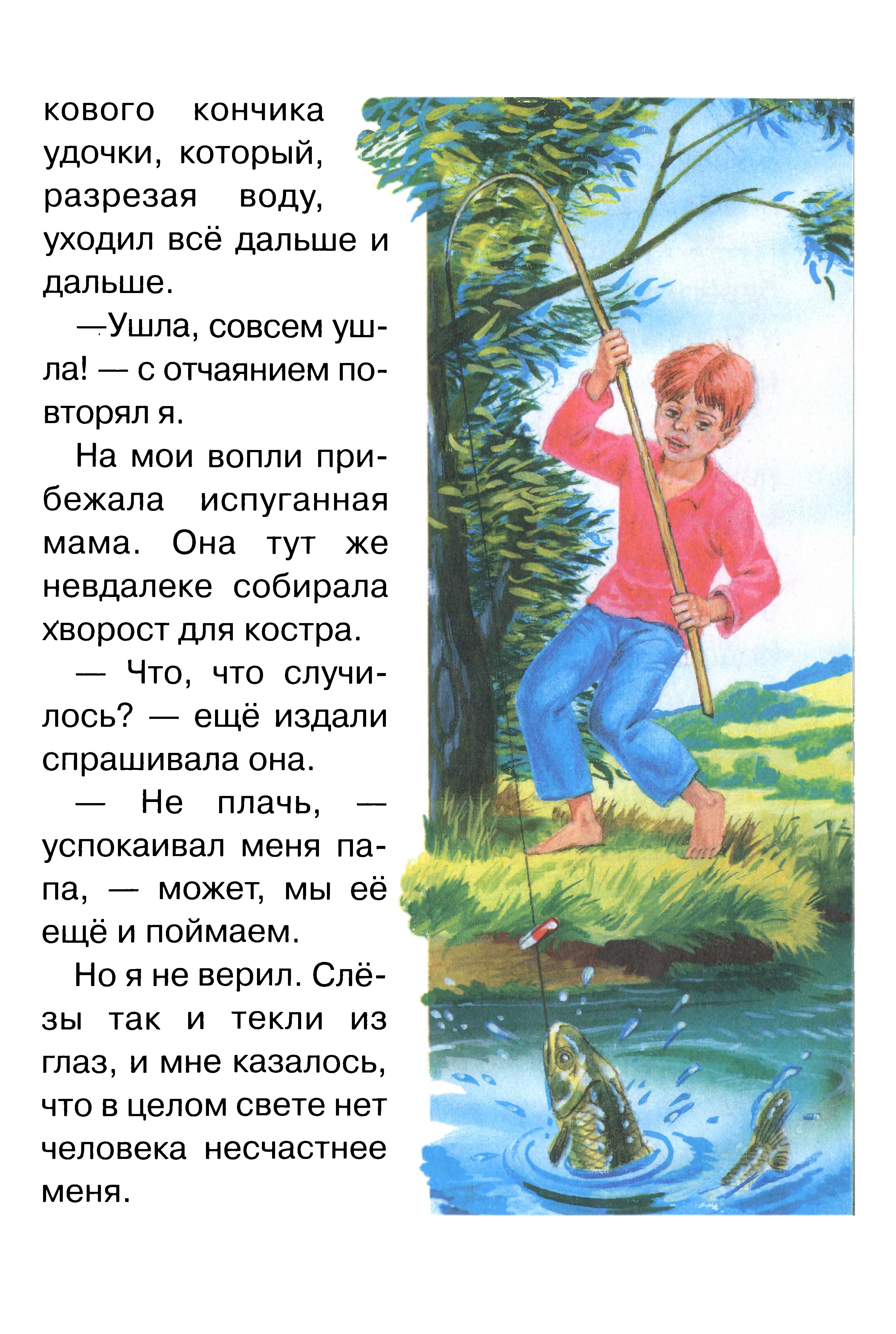 кового кончика удочки, который, разрезая воду, уходил всё дальше и дальше.

—Ушла, совсем ушла! — с отчаянием повторял я.

На мои вопли прибежала испуганная мама. Она тут же невдалеке собирала хворост для костра.

— Что, что случилось? — ещё издали спрашивала она.

— Не плачь, — успокаивал меня папа, — может, мы её ещё и поймаем.

Но я не верил. Слёзы так и текли из глаз, и мне казалось, что в целом свете нет человека несчастнее меня.